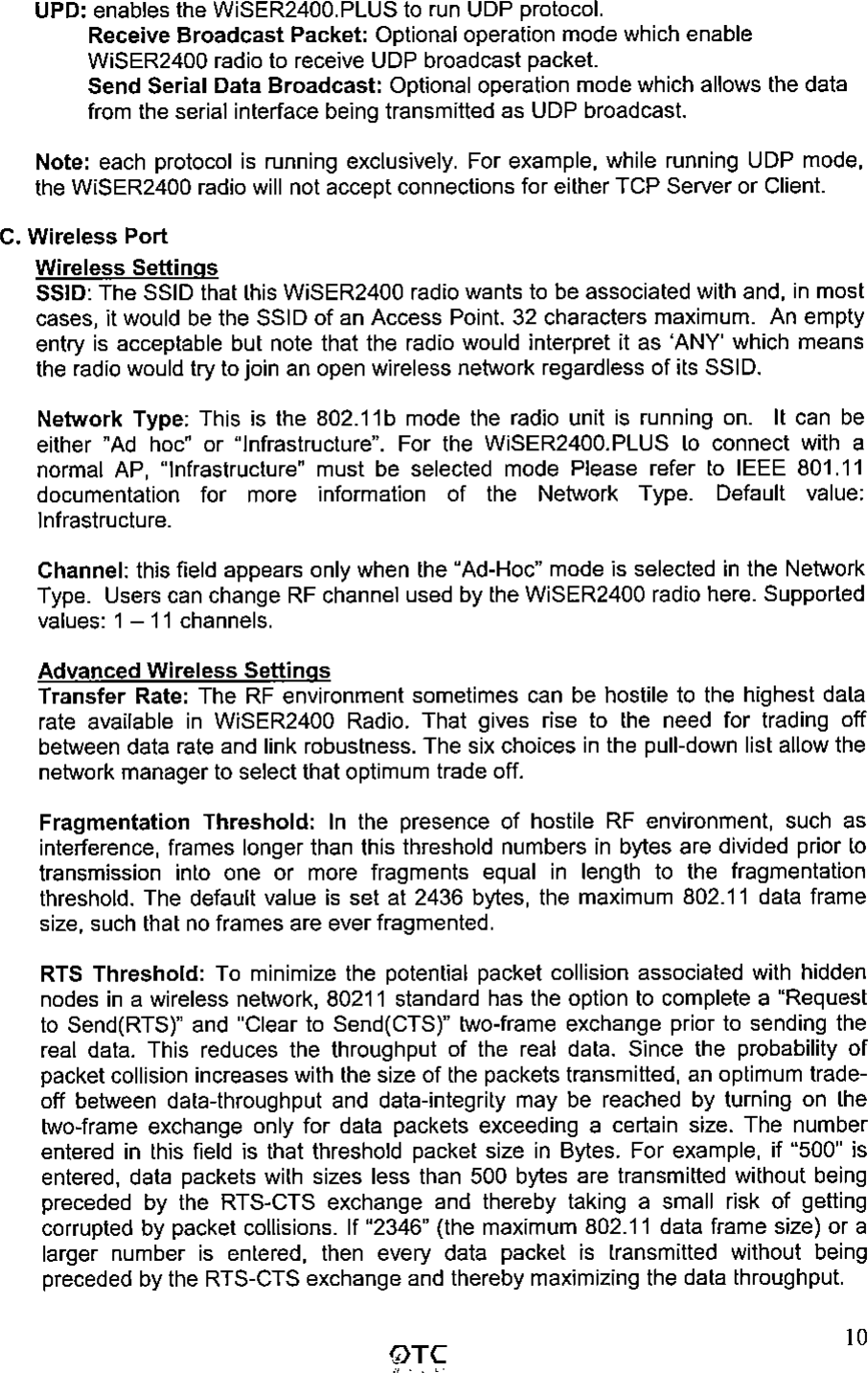 UPD: enables the WiSER2400.PLUS to run UDP protocol.

Receive Broadcast Packet: Optional operation mode which enable WiSER2400 radio to receive UDP broadcast packet.

Send Serial Data Broadcast: Optional operation mode which allows the data from the serial interface being transmitted as UDP broadcast.

Note: each protocol is running exclusively. For example, while running UDP mode, the WiSER2400 radio will not accept connections for either TCP Server or Client.

C. Wireless Port

Wireless Settings

SSID: The SSID that this WiSER2400 radio wants to be associated with and, in most cases, it would be the SSID of an Access Point. 32 characters maximum. An empty entry is acceptable but note that the radio would interpret it as 'ANY' which means the radio would try to join an open wireless network regardless of its SSID.

Network Type: This is the 802.11b mode the radio unit is running on. It can be either "Ad hoc" or "Infrastructure". For the WiSER2400.PLUS to connect with a normal AP, "Infrastructure" must be selected mode Please refer to IEEE 801.11 documentation for more information of the Network Type. Default value: Infrastructure.

Channel: this field appears only when the "Ad-Hoc" mode is selected in the Network Type. Users can change RF channel used by the WiSER2400 radio here. Supported values: 1 – 11 channels.

Advanced Wireless Settings

Transfer Rate: The RF environment sometimes can be hostile to the highest data rate available in WiSER2400 Radio. That gives rise to the need for trading off between data rate and link robustness. The six choices in the pull-down list allow the network manager to select that optimum trade off.

Fragmentation Threshold: In the presence of hostile RF environment, such as interference, frames longer than this threshold numbers in bytes are divided prior to transmission into one or more fragments equal in length to the fragmentation threshold. The default value is set at 2436 bytes, the maximum 802.11 data frame size, such that no frames are ever fragmented.

RTS Threshold: To minimize the potential packet collision associated with hidden nodes in a wireless network, 80211 standard has the option to complete a "Request to Send(RTS)" and "Clear to Send(CTS)" two-frame exchange prior to sending the real data. This reduces the throughput of the real data. Since the probability of packet collision increases with the size of the packets transmitted, an optimum trade-off between data-throughput and data-integrity may be reached by turning on the two-frame exchange only for data packets exceeding a certain size. The number entered in this field is that threshold packet size in Bytes. For example, if "500" is entered, data packets with sizes less than 500 bytes are transmitted without being preceded by the RTS-CTS exchange and thereby taking a small risk of getting corrupted by packet collisions. If "2346" (the maximum 802.11 data frame size) or a larger number is entered, then every data packet is transmitted without being preceded by the RTS-CTS exchange and thereby maximizing the data throughput.

OTC

10